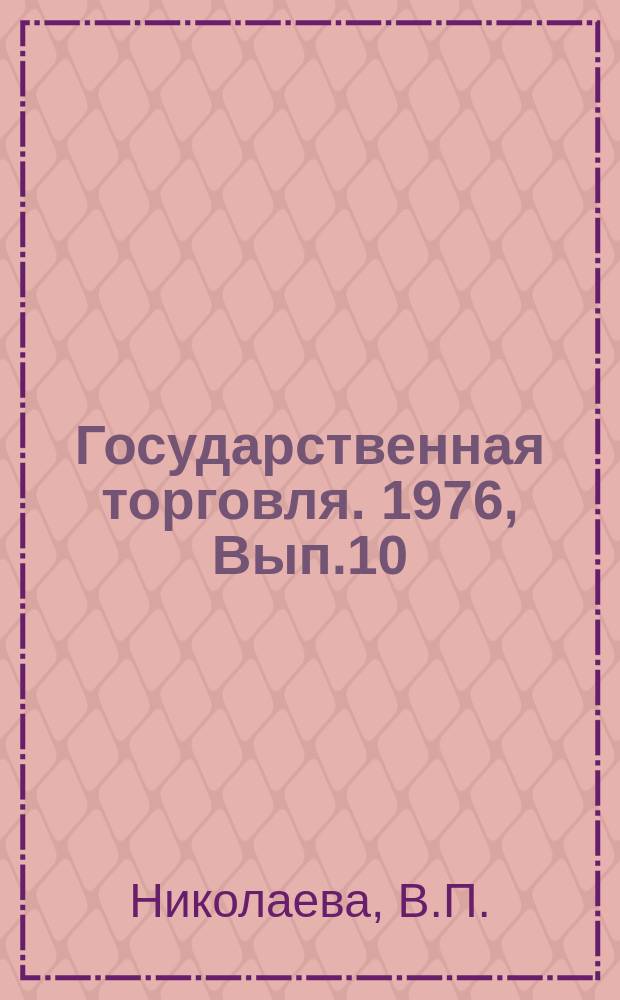 Государственная торговля. 1976, Вып.10

Николаева, В.П.